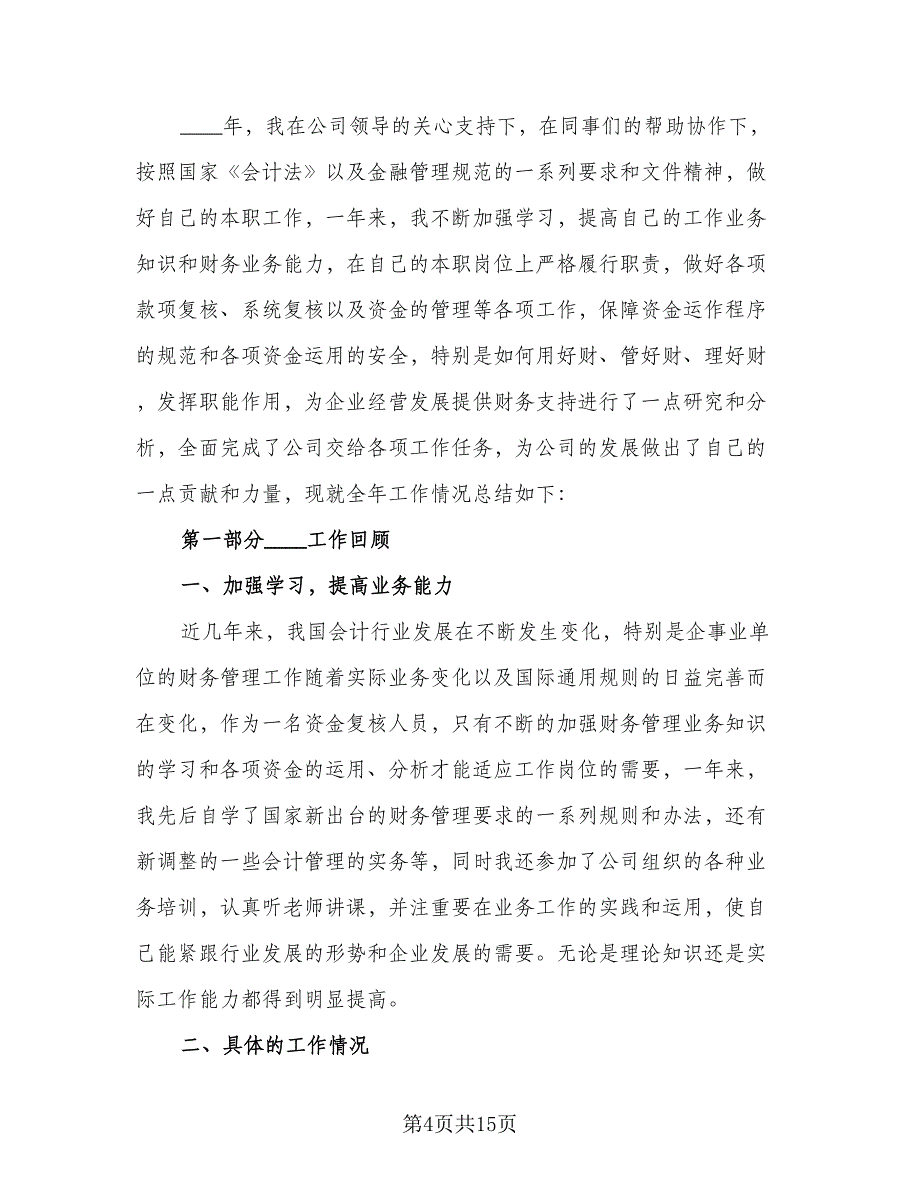 ____年，我在公司领导的关心支持下，在同事们的帮助协作下，按照国家《会计法》以及金融管理规范的一系列要求和文件精神，做好自己的本职工作，一年来，我不断加强学习，提高自己的工作业务知识和财务业务能力，在自己的本职岗位上严格履行职责，做好各项款项复核、系统复核以及资金的管理等各项工作，保障资金运作程序的规范和各项资金运用的安全，特别是如何用好财、管好财、理好财，发挥职能作用，为企业经营发展提供财务支持进行了一点研究和分析，全面完成了公司交给各项工作任务，为公司的发展做出了自己的一点贡献和力量，现就全年工作情况总结如下：

第一部分____工作回顾

一、加强学习，提高业务能力

近几年来，我国会计行业发展在不断发生变化，特别是企事业单位的财务管理工作随着实际业务变化以及国际通用规则的日益完善而在变化，作为一名资金复核人员，只有不断的加强财务管理业务知识的学习和各项资金的运用、分析才能适应工作岗位的需要，一年来，我先后自学了国家新出台的财务管理要求的一系列规则和办法，还有新调整的一些会计管理的实务等，同时我还参加了公司组织的各种业务培训，认真听老师讲课，并注重要在业务工作的实践和运用，使自己能紧跟行业发展的形势和企业发展的需要。无论是理论知识还是实际工作能力都得到明显提高。

二、具体的工作情况

第4页共15页